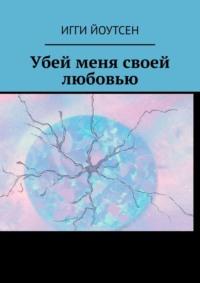 ИГГИ ЙОУТСЕН

Убей меня своей любовью